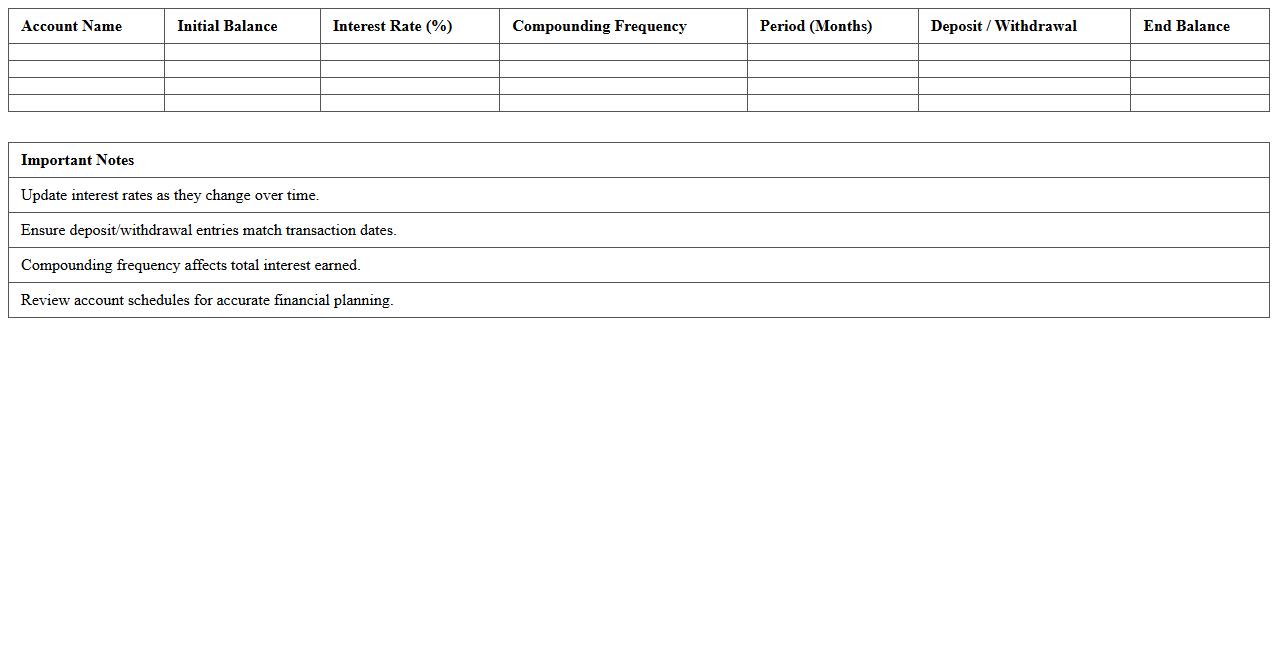 | Account Name | Initial Balance | Interest Rate (%) | Compounding Frequency | Period (Months) | Deposit / Withdrawal | End Balance |
|---|---|---|---|---|---|---|
| | | | | | | |
| | | | | | | |
| | | | | | | |
| | | | | | | |

| Important Notes |
|---|
| Update interest rates as they change over time. |
| Ensure deposit/withdrawal entries match transaction dates. |
| Compounding frequency affects total interest earned. |
| Review account schedules for accurate financial planning. |